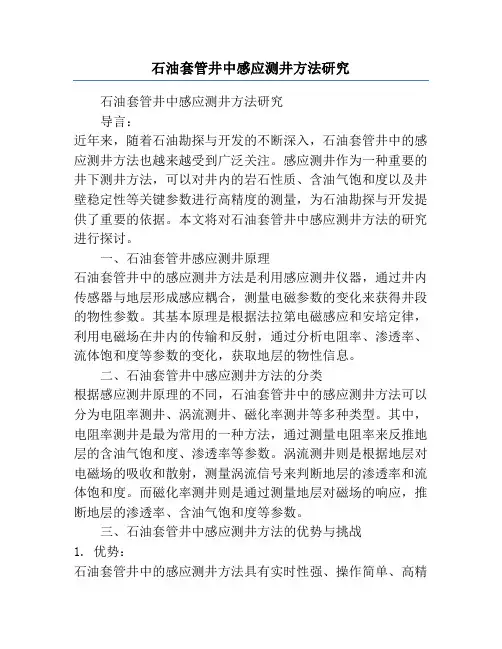 石油套管井中感应测井方法研究

石油套管井中感应测井方法研究

导言：

近年来，随着石油勘探与开发的不断深入，石油套管井中的感应测井方法也越来越受到广泛关注。感应测井作为一种重要的井下测井方法，可以对井内的岩石性质、含油气饱和度以及井壁稳定性等关键参数进行高精度的测量，为石油勘探与开发提供了重要的依据。本文将对石油套管井中感应测井方法的研究进行探讨。

一、石油套管井感应测井原理

石油套管井中的感应测井方法是利用感应测井仪器，通过井内传感器与地层形成感应耦合，测量电磁参数的变化来获得井段的物性参数。其基本原理是根据法拉第电磁感应和安培定律，利用电磁场在井内的传输和反射，通过分析电阻率、渗透率、流体饱和度等参数的变化，获取地层的物性信息。

二、石油套管井中感应测井方法的分类

根据感应测井原理的不同，石油套管井中的感应测井方法可以分为电阻率测井、涡流测井、磁化率测井等多种类型。其中，电阻率测井是最为常用的一种方法，通过测量电阻率来反推地层的含油气饱和度、渗透率等参数。涡流测井则是根据地层对电磁场的吸收和散射，测量涡流信号来判断地层的渗透率和流体饱和度。而磁化率测井则是通过测量地层对磁场的响应，推断地层的渗透率、含油气饱和度等参数。

三、石油套管井中感应测井方法的优势与挑战

1. 优势：

石油套管井中的感应测井方法具有实时性强、操作简单、高精